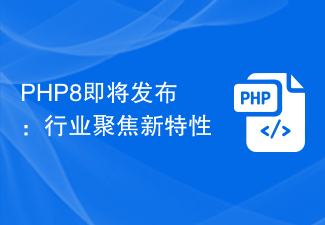 PHP8即将发布：行业聚焦新特性

PHP

</>